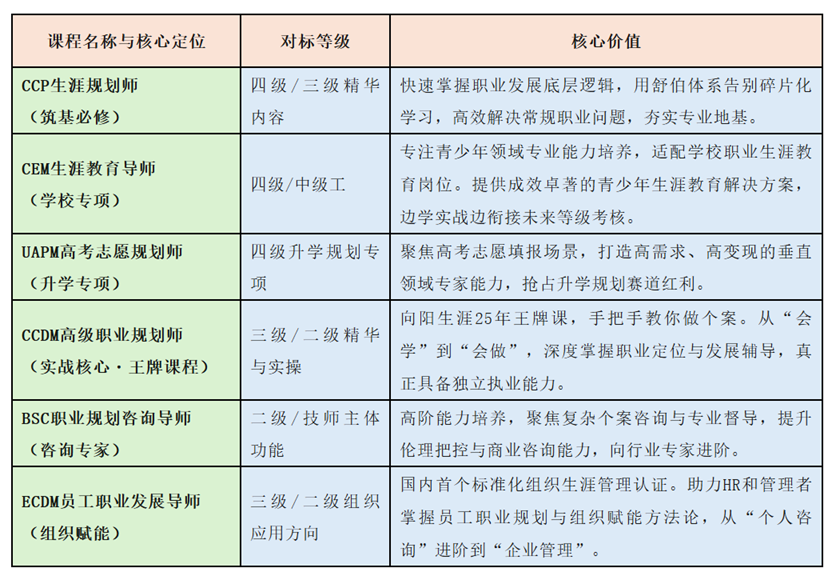 | 课程名称与核心定位 | 对标等级 | 核心价值 |
|---|---|---|
| CCP生涯规划师（筑基必修） | 四级/三级精华内容 | 快速掌握职业发展底层逻辑，用舒伯体系告别碎片化学习，高效解决常规职业问题，夯实专业地基。 |
| CEM生涯教育导师（学校专项） | 四级/中级工 | 专注青少年领域专业能力培养，适配学校职业生涯教育岗位。提供成效卓著的青少年生涯教育解决方案，边学实战边衔接未来等级考核。 |
| UAPM高考志愿规划师（升学专项） | 四级升学规划专项 | 聚焦高考志愿填报场景，打造高需求、高变现的垂直领域专家能力，抢占升学规划赛道红利。 |
| CCDM高级职业规划师（实战核心·王牌课程） | 三级/二级精华与实操 | 向阳生涯25年王牌课，手把手教你做个案。从“会学”到“会做”，深度掌握职业定位与发展辅导，真正具备独立执业能力。 |
| BSC职业规划咨询导师（咨询专家） | 二级/技师主体功能 | 高阶能力培养，聚焦复杂个案咨询与专业督导，提升伦理把控与商业咨询能力，向行业专家进阶。 |
| ECDM员工职业发展导师（组织赋能） | 三级/二级组织应用方向 | 国内首个标准化组织生涯管理认证。助力HR和管理者掌握员工职业规划与组织赋能方法论，从“个人咨询”进阶到“企业管理”。 |